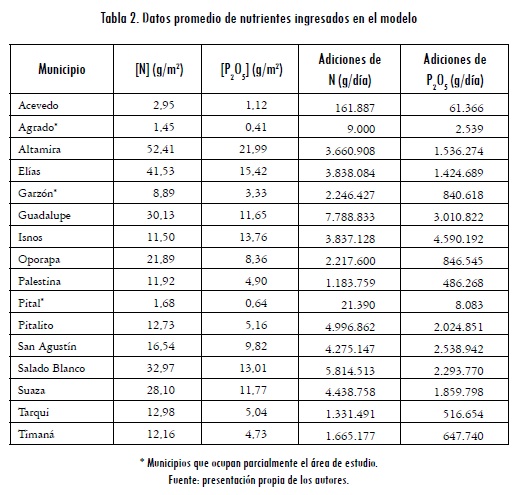 Tabla 2. Datos promedio de nutrientes ingresados en el modelo

| Municipio | [N] (g/m$^2$) | [$P_2O_5$] (g/m$^2$) | Adiciones de N (g/día) | Adiciones de $P_2O_5$ (g/día) |
|---|---|---|---|---|
| Acevedo | 2,95 | 1,12 | 161.887 | 61.366 |
| Agrado* | 1,45 | 0,41 | 9.000 | 2.539 |
| Altamira | 52,41 | 21,99 | 3.660.908 | 1.536.274 |
| Elías | 41,53 | 15,42 | 3.838.084 | 1.424.689 |
| Garzón* | 8,89 | 3,33 | 2.246.427 | 840.618 |
| Guadalupe | 30,13 | 11,65 | 7.788.833 | 3.010.822 |
| Isnos | 11,50 | 13,76 | 3.837.128 | 4.590.192 |
| Oporapa | 21,89 | 8,36 | 2.217.600 | 846.545 |
| Palestina | 11,92 | 4,90 | 1.183.759 | 486.268 |
| Pital* | 1,68 | 0,64 | 21.390 | 8.083 |
| Pitalito | 12,73 | 5,16 | 4.996.862 | 2.024.851 |
| San Agustín | 16,54 | 9,82 | 4.275.147 | 2.538.942 |
| Salado Blanco | 32,97 | 13,01 | 5.814.513 | 2.293.770 |
| Suaza | 28,10 | 11,77 | 4.438.758 | 1.859.798 |
| Tarqui | 12,98 | 5,04 | 1.331.491 | 516.654 |
| Timaná | 12,16 | 4,73 | 1.665.177 | 647.740 |

* Municipios que ocupan parcialmente el área de estudio.
Fuente: presentación propia de los autores.